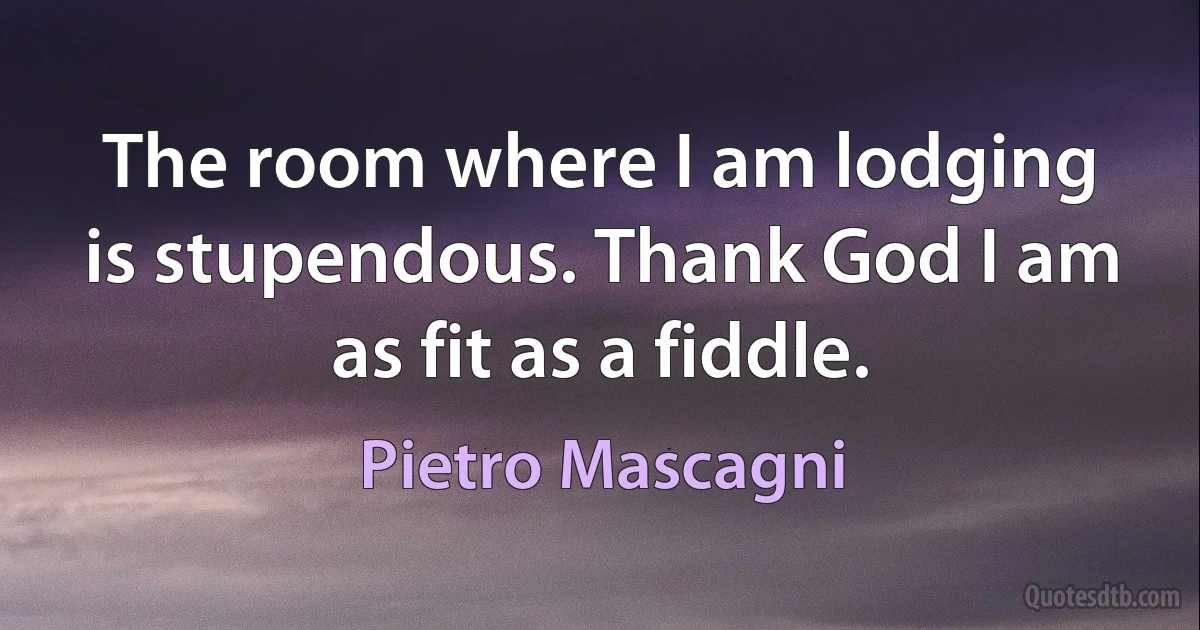 The room where I am lodging is stupendous. Thank God I am as fit as a fiddle.

Pietro Mascagni

Quotesdtb.com